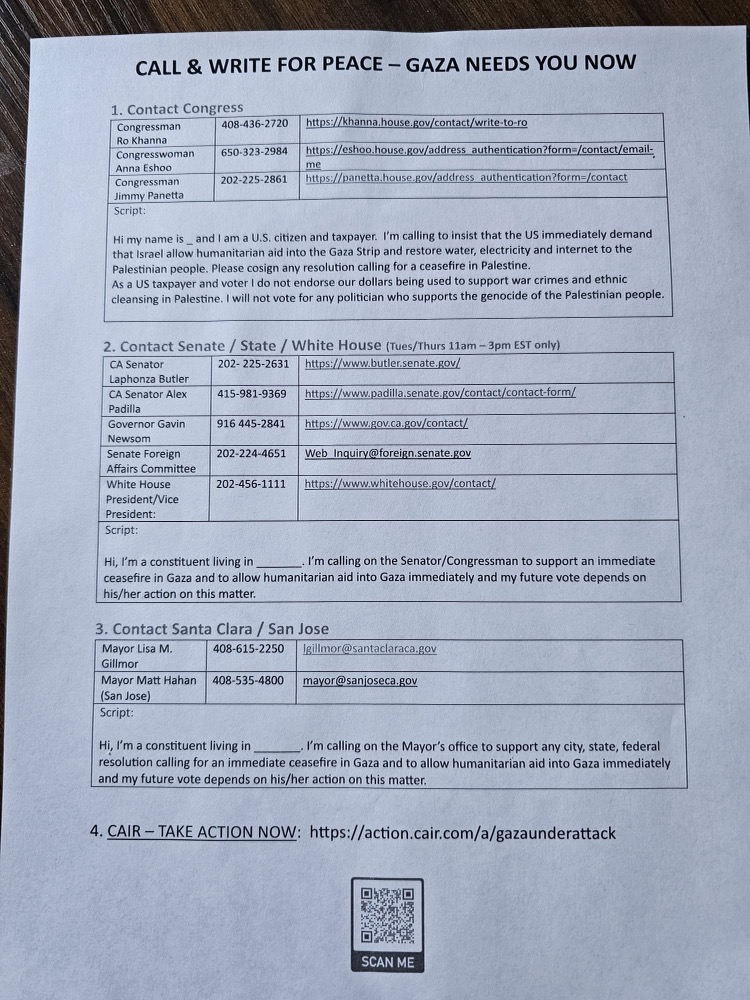 CALL & WRITE FOR PEACE – GAZA NEEDS YOU NOW

1. Contact Congress

| Congressman Ro Khanna | 408-436-2720 | https://khanna.house.gov/contact/write-to-ro |
|---|---|---|
| Congresswoman Anna Eshoo | 650-323-2984 | https://eshoo.house.gov/address_authentication?form=/contact/email-me |
| Congressman Jimmy Panetta | 202-225-2861 | https://panetta.house.gov/address_authentication?form=/contact |

Script:

Hi my name is _ and I am a U.S. citizen and taxpayer. I'm calling to insist that the US immediately demand that Israel allow humanitarian aid into the Gaza Strip and restore water, electricity and internet to the Palestinian people. Please cosign any resolution calling for a ceasefire in Palestine.
As a US taxpayer and voter I do not endorse our dollars being used to support war crimes and ethnic cleansing in Palestine. I will not vote for any politician who supports the genocide of the Palestinian people.

2. Contact Senate / State / White House (Tues/Thurs 11am – 3pm EST only)

| CA Senator Laphonza Butler | 202- 225-2631 | https://www.butler.senate.gov/ |
|---|---|---|
| CA Senator Alex Padilla | 415-981-9369 | https://www.padilla.senate.gov/contact/contact-form/ |
| Governor Gavin Newsom | 916 445-2841 | https://www.gov.ca.gov/contact/ |
| Senate Foreign Affairs Committee | 202-224-4651 | Web_Inquiry@foreign.senate.gov |
| White House President/Vice President: | 202-456-1111 | https://www.whitehouse.gov/contact/ |

Script:

Hi, I'm a constituent living in _______. I'm calling on the Senator/Congressman to support an immediate ceasefire in Gaza and to allow humanitarian aid into Gaza immediately and my future vote depends on his/her action on this matter.

3. Contact Santa Clara / San Jose

| Mayor Lisa M. Gillmor | 408-615-2250 | lgillmor@santaclaraca.gov |
|---|---|---|
| Mayor Matt Hahan (San Jose) | 408-535-4800 | mayor@sanjoseca.gov |

Script:

Hi, I'm a constituent living in _______. I'm calling on the Mayor's office to support any city, state, federal resolution calling for an immediate ceasefire in Gaza and to allow humanitarian aid into Gaza immediately and my future vote depends on his/her action on this matter.

4. CAIR – TAKE ACTION NOW: https://action.cair.com/a/gazaunderattack

SCAN ME